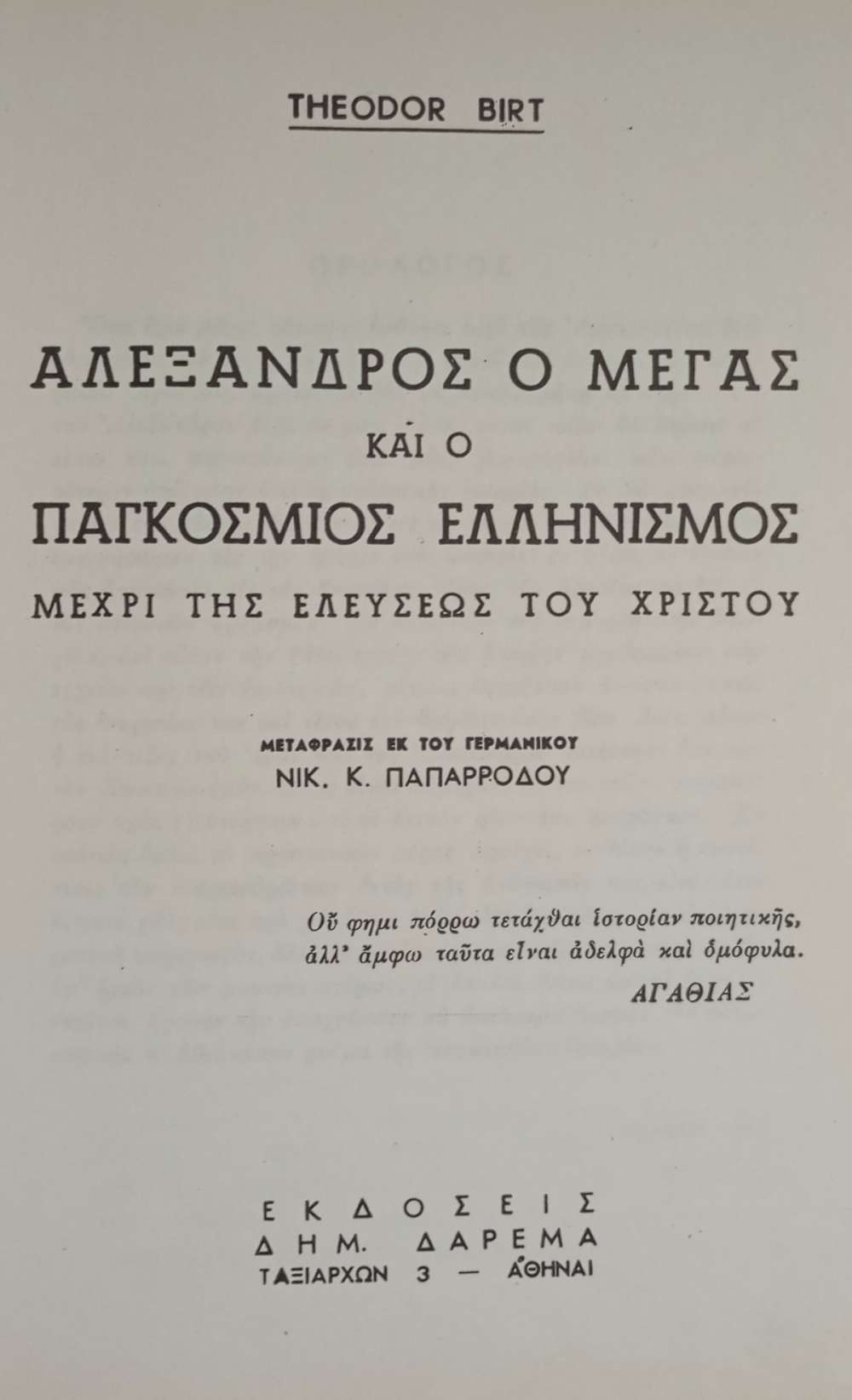 THEODOR BIRT

ΑΛΕΞΑΝΔΡΟΣ Ο ΜΕΓΑΣ

ΚΑΙ Ο

ΠΑΓΚΟΣΜΙΟΣ ΕΛΛΗΝΙΣΜΟΣ

ΜΕΧΡΙ ΤΗΣ ΕΛΕΥΣΕΩΣ ΤΟΥ ΧΡΙΣΤΟΥ

ΜΕΤΑΦΡΑΣΙΣ ΕΚ ΤΟΥ ΓΕΡΜΑΝΙΚΟΥ

ΝΙΚ. Κ. ΠΑΠΑΡΡΟΔΟΥ

Οὔ φημι πόρρω τετάχθαι ἱστορίαν ποιητικῆς, ἀλλ' ἄμφω ταῦτα εἶναι ἀδελφὰ καὶ ὁμόφυλα.

ΑΓΑΘΙΑΣ

ΕΚΔΟΣΕΙΣ

ΔΗΜ. ΔΑΡΕΜΑ

ΤΑΞΙΑΡΧΩΝ 3 — ΑΘΗΝΑΙ